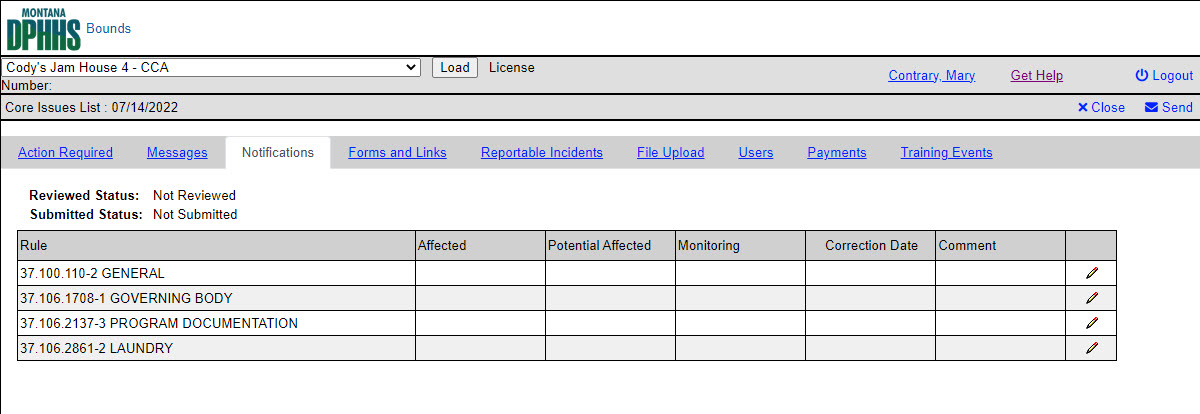 MONTANA
DPHHS Bounds

Cody's Jam House 4 - CCA Load License Number:

Contrary, Mary Get Help Logout

Core Issues List : 07/14/2022

Close Send

Action Required Messages Notifications Forms and Links Reportable Incidents File Upload Users Payments Training Events

Reviewed Status: Not Reviewed
Submitted Status: Not Submitted

| Rule | Affected | Potential Affected | Monitoring | Correction Date | Comment | |
|---|---|---|---|---|---|---|
| 37.100.110-2 GENERAL | | | | | | |
| 37.106.1708-1 GOVERNING BODY | | | | | | |
| 37.106.2137-3 PROGRAM DOCUMENTATION | | | | | | |
| 37.106.2861-2 LAUNDRY | | | | | | |